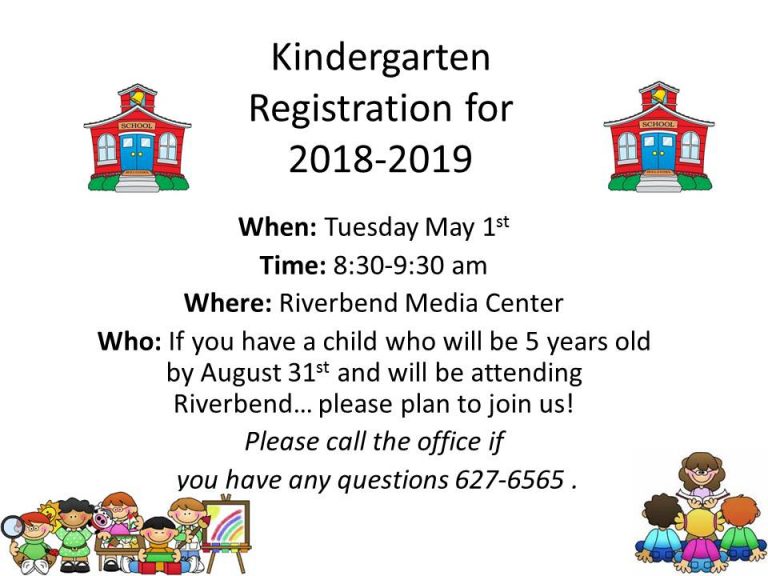 Kindergarten
Registration for
2018-2019

SCHOOL

SCHOOL

When: Tuesday May 1st
Time: 8:30-9:30 am
Where: Riverbend Media Center
Who: If you have a child who will be 5 years old by August 31st and will be attending Riverbend… please plan to join us!

Please call the office if you have any questions 627-6565 .